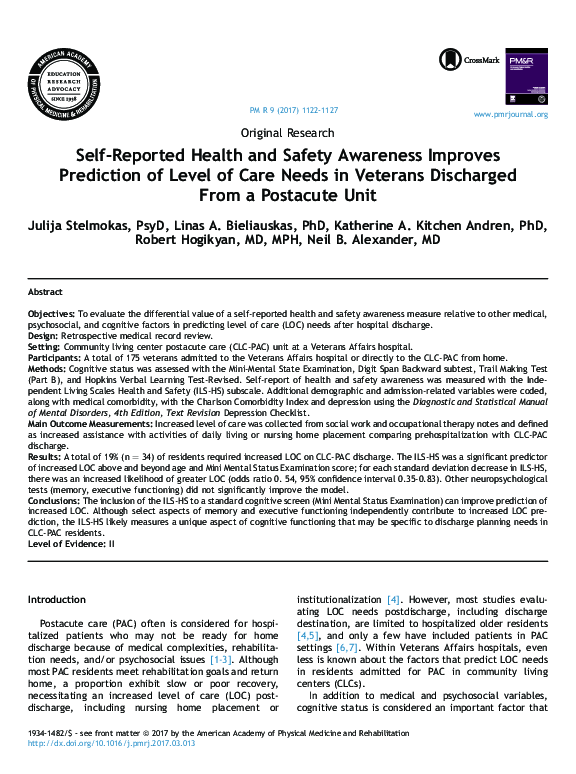 AMERICAN ACADEMY OF PHYSICAL MEDICINE & REHABILITATION
EDUCATION RESEARCH ADVOCACY SINCE 1938

CrossMark

PM&R

PM R 9 (2017) 1122-1127

www.pmrjournal.org

Original Research

Self-Reported Health and Safety Awareness Improves Prediction of Level of Care Needs in Veterans Discharged From a Postacute Unit

Julija Stelmokas, PsyD, Linas A. Bieliauskas, PhD, Katherine A. Kitchen Andren, PhD, Robert Hogikyan, MD, MPH, Neil B. Alexander, MD

Abstract

Objectives: To evaluate the differential value of a self-reported health and safety awareness measure relative to other medical, psychosocial, and cognitive factors in predicting level of care (LOC) needs after hospital discharge.
Design: Retrospective medical record review.
Setting: Community living center postacute care (CLC-PAC) unit at a Veterans Affairs hospital.
Participants: A total of 175 veterans admitted to the Veterans Affairs hospital or directly to the CLC-PAC from home.
Methods: Cognitive status was assessed with the Mini-Mental State Examination, Digit Span Backward subtest, Trail Making Test (Part B), and Hopkins Verbal Learning Test-Revised. Self-report of health and safety awareness was measured with the Independent Living Scales Health and Safety (ILS-HS) subscale. Additional demographic and admission-related variables were coded, along with medical comorbidity, with the Charlson Comorbidity Index and depression using the Diagnostic and Statistical Manual of Mental Disorders, 4th Edition, Text Revision Depression Checklist.
Main Outcome Measurements: Increased level of care was collected from social work and occupational therapy notes and defined as increased assistance with activities of daily living or nursing home placement comparing prehospitalization with CLC-PAC discharge.
Results: A total of 19% (n = 34) of residents required increased LOC on CLC-PAC discharge. The ILS-HS was a significant predictor of increased LOC above and beyond age and Mini Mental Status Examination score; for each standard deviation decrease in ILS-HS, there was an increased likelihood of greater LOC (odds ratio 0. 54, 95% confidence interval 0.35-0.83). Other neuropsychological tests (memory, executive functioning) did not significantly improve the model.
Conclusions: The inclusion of the ILS-HS to a standard cognitive screen (Mini Mental Status Examination) can improve prediction of increased LOC. Although select aspects of memory and executive functioning independently contribute to increased LOC prediction, the ILS-HS likely measures a unique aspect of cognitive functioning that may be specific to discharge planning needs in CLC-PAC residents.
Level of Evidence: II

Introduction

Postacute care (PAC) often is considered for hospitalized patients who may not be ready for home discharge because of medical complexities, rehabilitation needs, and/or psychosocial issues [1-3]. Although most PAC residents meet rehabilitation goals and return home, a proportion exhibit slow or poor recovery, necessitating an increased level of care (LOC) postdischarge, including nursing home placement or institutionalization [4]. However, most studies evaluating LOC needs postdischarge, including discharge destination, are limited to hospitalized older residents [4,5], and only a few have included patients in PAC settings [6,7]. Within Veterans Affairs hospitals, even less is known about the factors that predict LOC needs in residents admitted for PAC in community living centers (CLCs).

In addition to medical and psychosocial variables, cognitive status is considered an important factor that

1934-1482/$ - see front matter © 2017 by the American Academy of Physical Medicine and Rehabilitation
http://dx.doi.org/10.1016/j.pmrj.2017.03.013